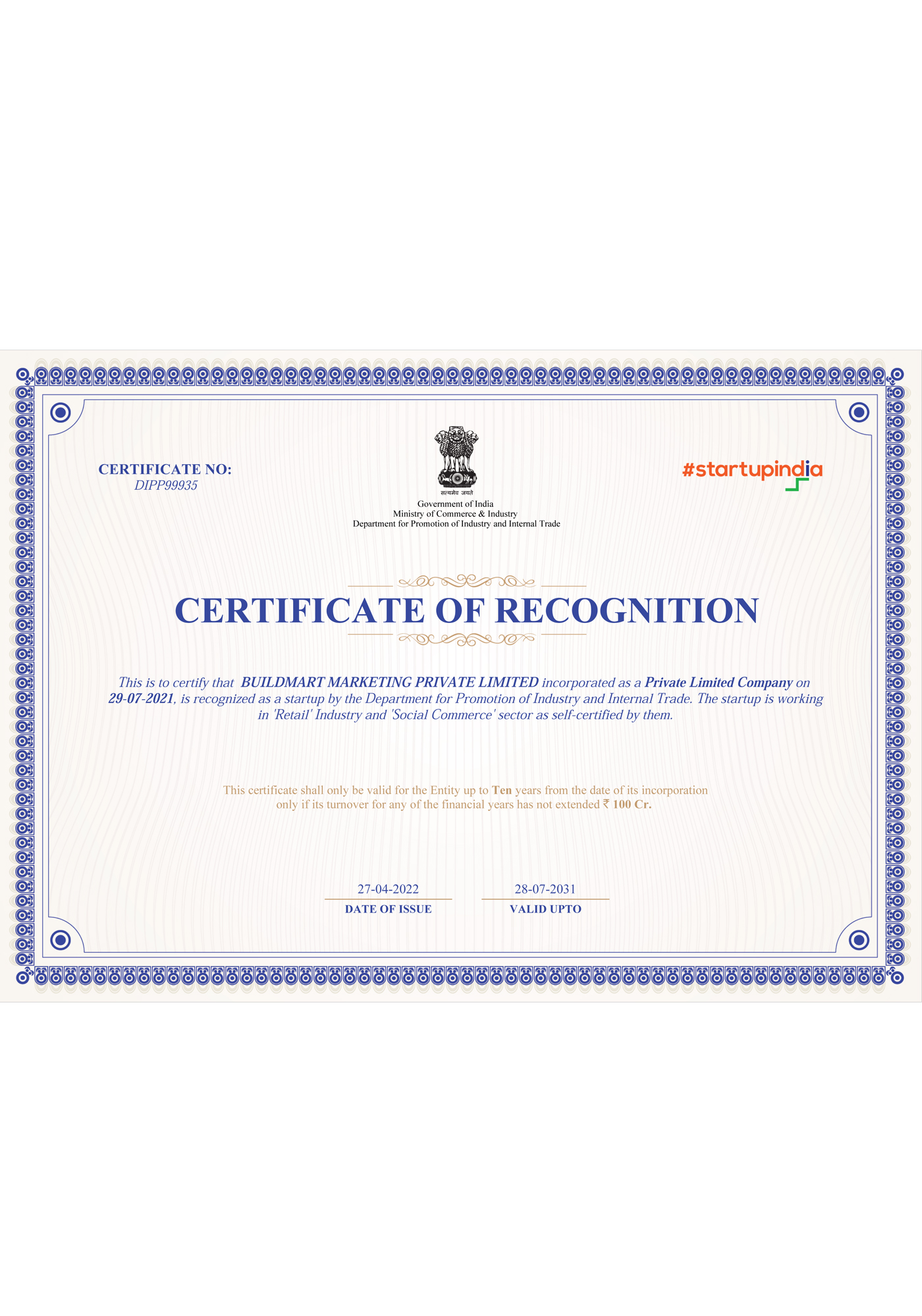 CERTIFICATE NO:
DIPP99935

सत्यमेव जयते
Government of India
Ministry of Commerce & Industry
Department for Promotion of Industry and Internal Trade

#startupindia

CERTIFICATE OF RECOGNITION

This is to certify that BUILDMART MARKETING PRIVATE LIMITED incorporated as a Private Limited Company on 29-07-2021, is recognized as a startup by the Department for Promotion of Industry and Internal Trade. The startup is working in 'Retail' Industry and 'Social Commerce' sector as self-certified by them.

This certificate shall only be valid for the Entity up to Ten years from the date of its incorporation only if its turnover for any of the financial years has not extended ₹ 100 Cr.

27-04-2022
DATE OF ISSUE

28-07-2031
VALID UPTO